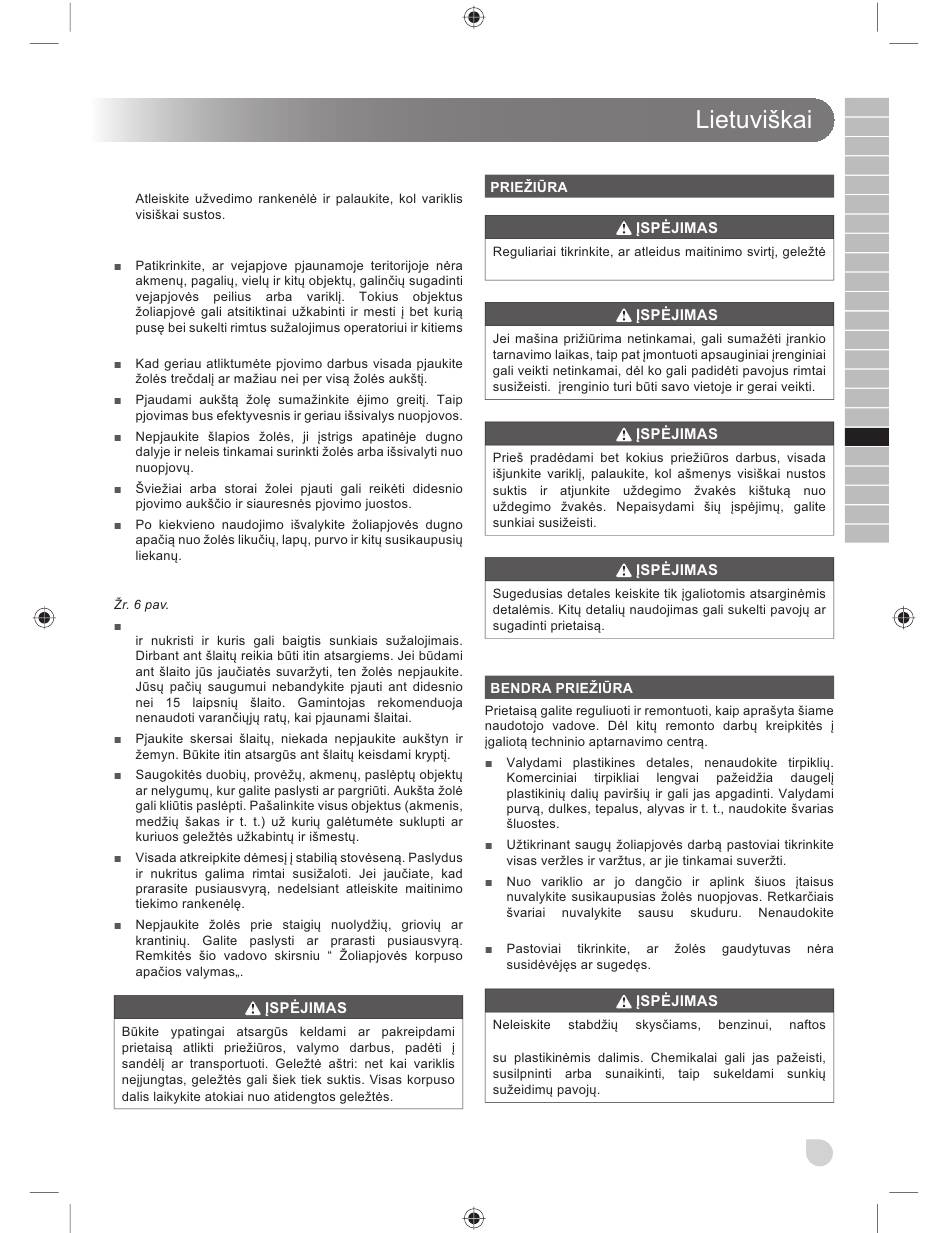 Lietuviškai

Atleiskite užvedimo rankenėlė ir palaukite, kol variklis visiškai sustos.

■ Patikrinkite, ar vejapjove pjaunamoje teritorijoje nėra akmenų, pagalių, vielų ir kitų objektų, galinčių sugadinti vejapjovės peilius arba variklį. Tokius objektus žoliapjovė gali atsitiktinai užkabinti ir mesti į bet kurią pusę bei sukelti rimtus sužalojimus operatoriui ir kitiems

■ Kad geriau atliktumėte pjovimo darbus visada pjaukite žolės trečdalį ar mažiau nei per visą žolės aukštį.

■ Pjaudami aukštą žolę sumažinkite ėjimo greitį. Taip pjovimas bus efektyvesnis ir geriau išsivalys nuopjovos.

■ Nepjaukite šlapios žolės, ji įstrigs apatinėje dugno dalyje ir neleis tinkamai surinkti žolės arba išsivalyti nuo nuopjovų.

■ Šviežiai arba storai žolei pjauti gali reikėti didesnio pjovimo aukščio ir siauresnės pjovimo juostos.

■ Po kiekvieno naudojimo išvalykite žoliapjovės dugno apačią nuo žolės likučių, lapų, purvo ir kitų susikaupusių liekanų.

Žr. 6 pav.

■

ir nukristi ir kuris gali baigtis sunkiais sužalojimais. Dirbant ant šlaitų reikia būti itin atsargiems. Jei būdami ant šlaito jūs jaučiatės suvaržyti, ten žolės nepjaukite. Jūsų pačių saugumui nebandykite pjauti ant didesnio nei 15 laipsnių šlaito. Gamintojas rekomenduoja nenaudoti varančiųjų ratų, kai pjaunami šlaitai.

■ Pjaukite skersai šlaitų, niekada nepjaukite aukštyn ir žemyn. Būkite itin atsargūs ant šlaitų keisdami kryptį.

■ Saugokitės duobių, provėžų, akmenų, paslėptų objektų ar nelygumų, kur galite paslysti ar pargriūti. Aukšta žolė gali kliūtis paslėpti. Pašalinkite visus objektus (akmenis, medžių šakas ir t. t.) už kurių galėtumėte suklupti ar kuriuos geležtės užkabintų ir išmestų.

■ Visada atkreipkite dėmesį į stabilią stovėseną. Paslydus ir nukritus galima rimtai susižaloti. Jei jaučiate, kad prarasite pusiausvyrą, nedelsiant atleiskite maitinimo tiekimo rankenėlę.

■ Nepjaukite žolės prie staigių nuolydžių, griovių ar krantinių. Galite paslysti ar prarasti pusiausvyrą. Remkitės šio vadovo skirsniu " Žoliapjovės korpuso apačios valymas„.

ĮSPĖJIMAS
Būkite ypatingai atsargūs keldami ar pakreipdami prietaisą atlikti priežiūros, valymo darbus, padėti į sandėlį ar transportuoti. Geležtė aštri: net kai variklis neįjungtas, geležtės gali šiek tiek suktis. Visas korpuso dalis laikykite atokiai nuo atidengtos geležtės.

PRIEŽIŪRA

ĮSPĖJIMAS
Reguliariai tikrinkite, ar atleidus maitinimo svirtį, geležtė

ĮSPĖJIMAS
Jei mašina prižiūrima netinkamai, gali sumažėti įrankio tarnavimo laikas, taip pat įmontuoti apsauginiai įrenginiai gali veikti netinkamai, dėl ko gali padidėti pavojus rimtai susižeisti. įrenginio turi būti savo vietoje ir gerai veikti.

ĮSPĖJIMAS
Prieš pradėdami bet kokius priežiūros darbus, visada išjunkite variklį, palaukite, kol ašmenys visiškai nustos suktis ir atjunkite uždegimo žvakės kištuką nuo uždegimo žvakės. Nepaisydami šių įspėjimų, galite sunkiai susižeisti.

ĮSPĖJIMAS
Sugedusias detales keiskite tik įgaliotomis atsarginėmis detalėmis. Kitų detalių naudojimas gali sukelti pavojų ar sugadinti prietaisą.

BENDRA PRIEŽIŪRA
Prietaisą galite reguliuoti ir remontuoti, kaip aprašyta šiame naudotojo vadove. Dėl kitų remonto darbų kreipkitės į įgaliotą techninio aptarnavimo centrą.

■ Valydami plastikines detales, nenaudokite tirpiklių. Komerciniai tirpikliai lengvai pažeidžia daugelį plastikinių dalių paviršių ir gali jas apgadinti. Valydami purvą, dulkes, tepalus, alyvas ir t. t., naudokite švarias šluostes.

■ Užtikrinant saugų žoliapjovės darbą pastoviai tikrinkite visas veržles ir varžtus, ar jie tinkamai suveržti.

■ Nuo variklio ar jo dangčio ir aplink šiuos įtaisus nuvalykite susikaupusias žolės nuopjovas. Retkarčiais švariai nuvalykite sausu skuduru. Nenaudokite

■ Pastoviai tikrinkite, ar žolės gaudytuvas nėra susidėvėjęs ar sugedęs.

ĮSPĖJIMAS
Neleiskite stabdžių skysčiams, benzinui, naftos

su plastikinėmis dalimis. Chemikalai gali jas pažeisti, susilpninti arba sunaikinti, taip sukeldami sunkių sužeidimų pavojų.